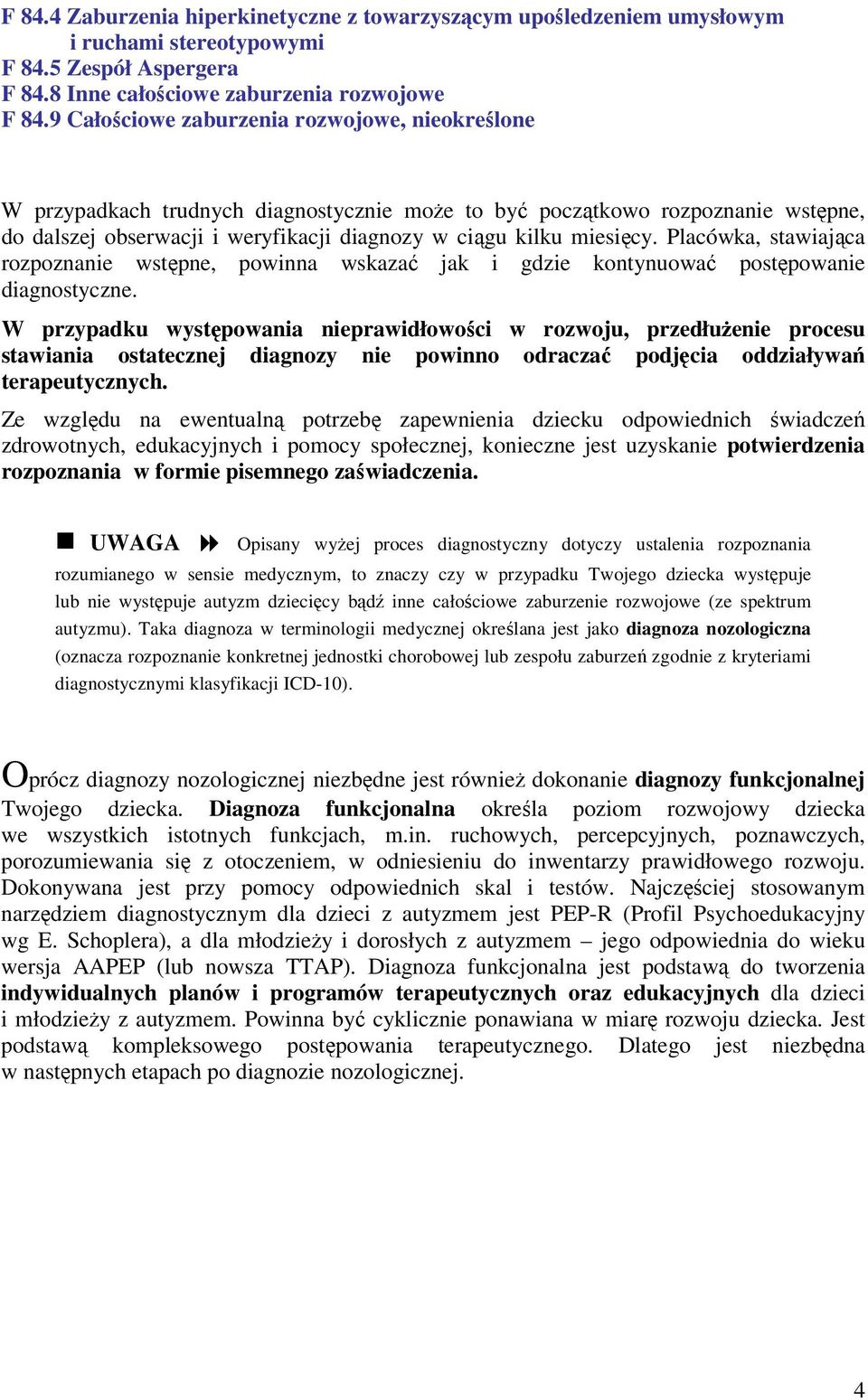 F 84.4 Zaburzenia hiperkinetyczne z towarzyszącym upośledzeniem umysłowym i ruchami stereotypowymi
F 84.5 Zespół Aspergera
F 84.8 Inne całościowe zaburzenia rozwojowe
F 84.9 Całościowe zaburzenia rozwojowe, nieokreślone

W przypadkach trudnych diagnostycznie może to być początkowo rozpoznanie wstępne, do dalszej obserwacji i weryfikacji diagnozy w ciągu kilku miesięcy. Placówka, stawiająca rozpoznanie wstępne, powinna wskazać jak i gdzie kontynuować postępowanie diagnostyczne.

W przypadku występowania nieprawidłowości w rozwoju, przedłużenie procesu stawiania ostatecznej diagnozy nie powinno odraczać podjęcia oddziaływań terapeutycznych.

Ze względu na ewentualną potrzebę zapewnienia dziecku odpowiednich świadczeń zdrowotnych, edukacyjnych i pomocy społecznej, konieczne jest uzyskanie potwierdzenia rozpoznania w formie pisemnego zaświadczenia.

UWAGA Opisany wyżej proces diagnostyczny dotyczy ustalenia rozpoznania rozumianego w sensie medycznym, to znaczy czy w przypadku Twojego dziecka występuje lub nie występuje autyzm dziecięcy bądź inne całościowe zaburzenie rozwojowe (ze spektrum autyzmu). Taka diagnoza w terminologii medycznej określana jest jako diagnoza nozologiczna (oznacza rozpoznanie konkretnej jednostki chorobowej lub zespołu zaburzeń zgodnie z kryteriami diagnostycznymi klasyfikacji ICD-10).

Oprócz diagnozy nozologicznej niezbędne jest również dokonanie diagnozy funkcjonalnej Twojego dziecka. Diagnoza funkcjonalna określa poziom rozwojowy dziecka we wszystkich istotnych funkcjach, m.in. ruchowych, percepcyjnych, poznawczych, porozumiewania się z otoczeniem, w odniesieniu do inwentarzy prawidłowego rozwoju. Dokonywana jest przy pomocy odpowiednich skal i testów. Najczęściej stosowanym narzędziem diagnostycznym dla dzieci z autyzmem jest PEP-R (Profil Psychoedukacyjny wg E. Schoplera), a dla młodzieży i dorosłych z autyzmem – jego odpowiednia do wieku wersja AAPEP (lub nowsza TTAP). Diagnoza funkcjonalna jest podstawą do tworzenia indywidualnych planów i programów terapeutycznych oraz edukacyjnych dla dzieci i młodzieży z autyzmem. Powinna być cyklicznie ponawiana w miarę rozwoju dziecka. Jest podstawą kompleksowego postępowania terapeutycznego. Dlatego jest niezbędna w następnych etapach po diagnozie nozologicznej.

4